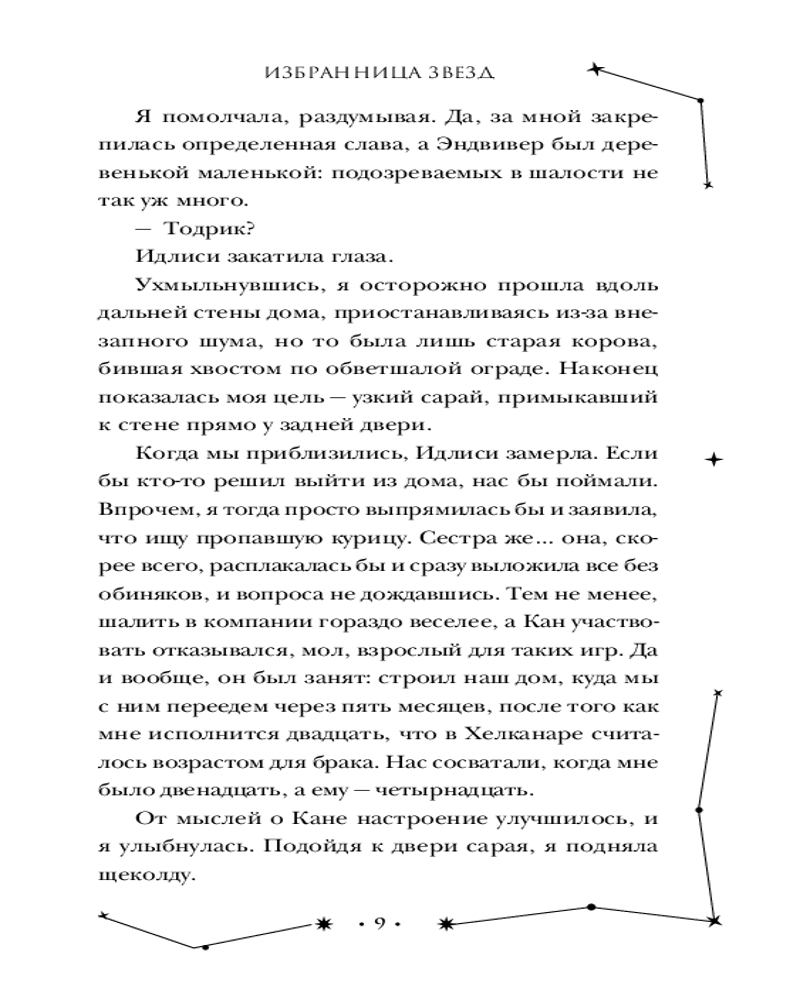 ИЗБРАННИЦА ЗВЕЗД

Я помолчала, раздумывая. Да, за мной закрепилась определенная слава, а Эндвивер был деревенькой маленькой: подозреваемых в шалости не так уж много.

— Тодрик?

Идлиси закатила глаза.

Ухмыльнувшись, я осторожно прошла вдоль дальней стены дома, приостанавливаясь из-за внезапного шума, но то была лишь старая корова, бившая хвостом по обветшалой ограде. Наконец показалась моя цель — узкий сарай, примыкавший к стене прямо у задней двери.

Когда мы приблизились, Идлиси замерла. Если бы кто-то решил выйти из дома, нас бы поймали. Впрочем, я тогда просто выпрямилась бы и заявила, что ищу пропавшую курицу. Сестра же... она, скорее всего, расплакалась бы и сразу выложила все без обиняков, и вопроса не дождавшись. Тем не менее, шалить в компании гораздо веселее, а Кан участвовать отказывался, мол, взрослый для таких игр. Да и вообще, он был занят: строил наш дом, куда мы с ним переедем через пять месяцев, после того как мне исполнится двадцать, что в Хелканаре считалось возрастом для брака. Нас сосватали, когда мне было двенадцать, а ему — четырнадцать.

От мыслей о Кане настроение улучшилось, и я улыбнулась. Подойдя к двери сарая, я подняла щеколду.

• 9 •